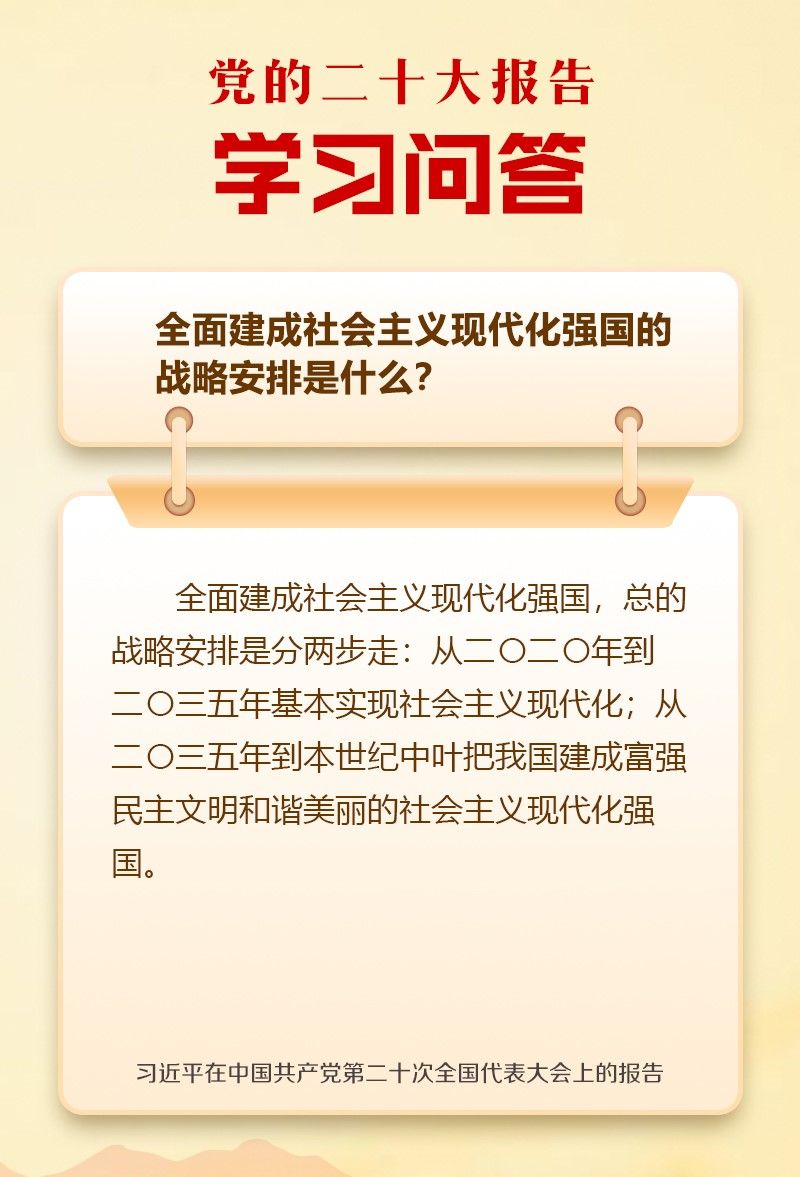 党的二十大报告

学习问答

全面建成社会主义现代化强国的战略安排是什么？

全面建成社会主义现代化强国，总的战略安排是分两步走：从二〇二〇年到二〇三五年基本实现社会主义现代化；从二〇三五年到本世纪中叶把我国建成富强民主文明和谐美丽的社会主义现代化强国。

习近平在中国共产党第二十次全国代表大会上的报告